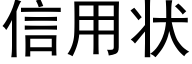 信用状